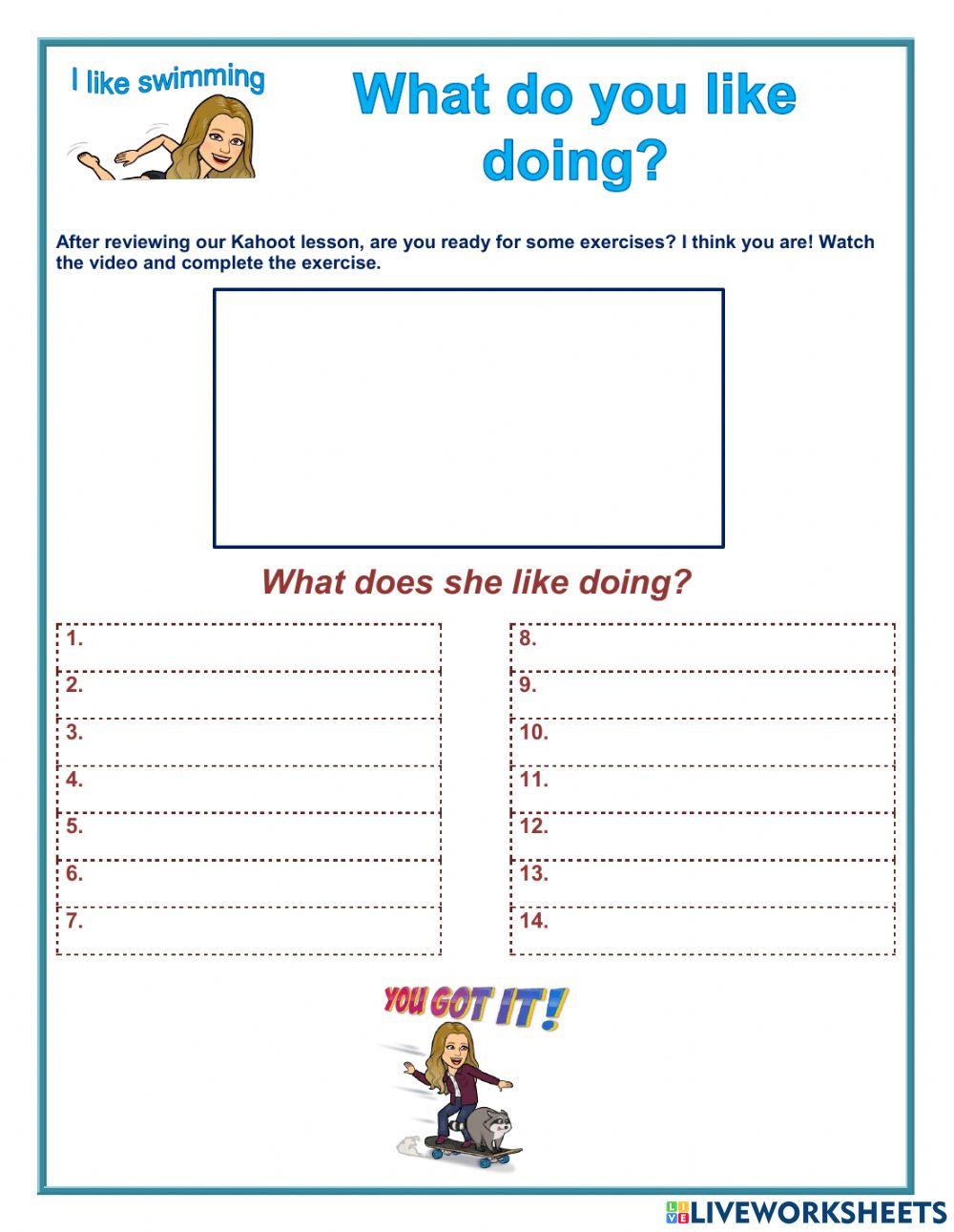 I like swimming

What do you like doing?

After reviewing our Kahoot lesson, are you ready for some exercises? I think you are! Watch the video and complete the exercise.

What does she like doing?

1.
2.
3.
4.
5.
6.
7.

8.
9.
10.
11.
12.
13.
14.

YOU GOT IT!

LIVEWORKSHEETS